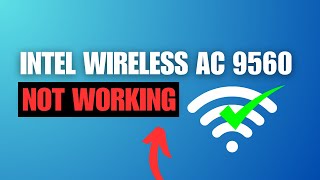 INTEL WIRELESS AC 9560
NOT WORKING